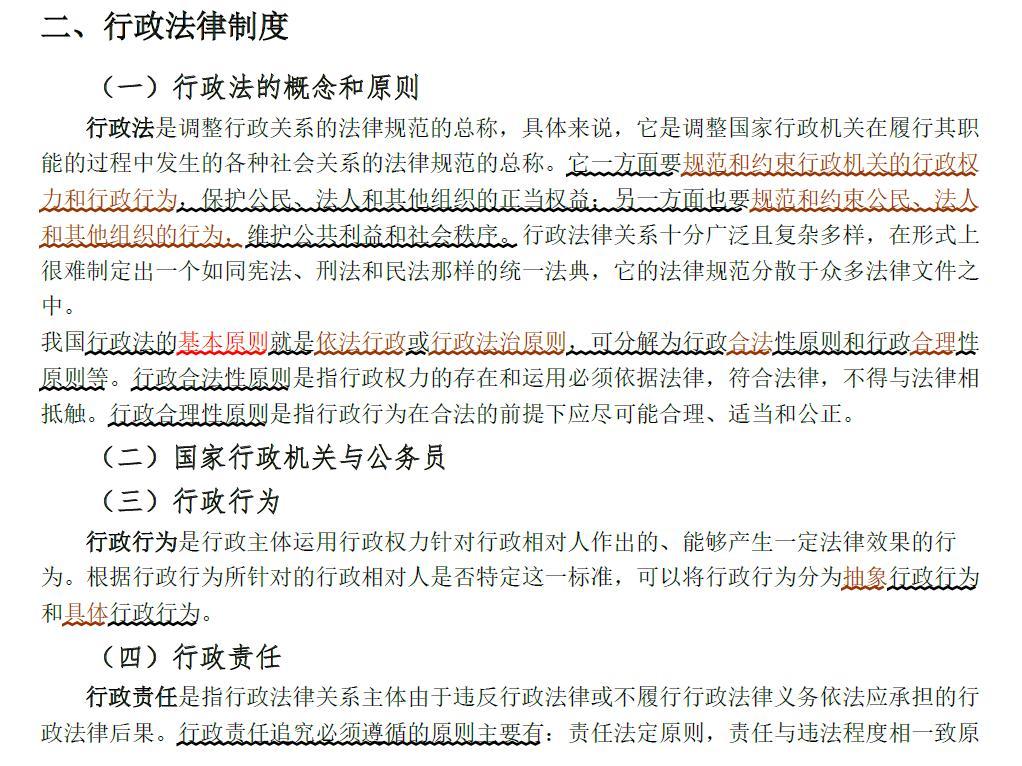 二、行政法律制度

（一）行政法的概念和原则

行政法是调整行政关系的法律规范的总称，具体来说，它是调整国家行政机关在履行其职能的过程中发生的各种社会关系的法律规范的总称。它一方面要规范和约束行政机关的行政权力和行政行为，保护公民、法人和其他组织的正当权益；另一方面也要规范和约束公民、法人和其他组织的行为，维护公共利益和社会秩序。行政法律关系十分广泛且复杂多样，在形式上很难制定出一个如同宪法、刑法和民法那样的统一法典，它的法律规范分散于众多法律文件之中。

我国行政法的基本原则就是依法行政或行政法治原则，可分解为行政合法性原则和行政合理性原则等。行政合法性原则是指行政权力的存在和运用必须依据法律，符合法律，不得与法律相抵触。行政合理性原则是指行政行为在合法的前提下应尽可能合理、适当和公正。

（二）国家行政机关与公务员

（三）行政行为

行政行为是行政主体运用行政权力针对行政相对人作出的、能够产生一定法律效果的行为。根据行政行为所针对的行政相对人是否特定这一标准，可以将行政行为分为抽象行政行为和具体行政行为。

（四）行政责任

行政责任是指行政法律关系主体由于违反行政法律或不履行行政法律义务依法应承担的行政法律后果。行政责任追究必须遵循的原则主要有：责任法定原则，责任与违法程度相一致原